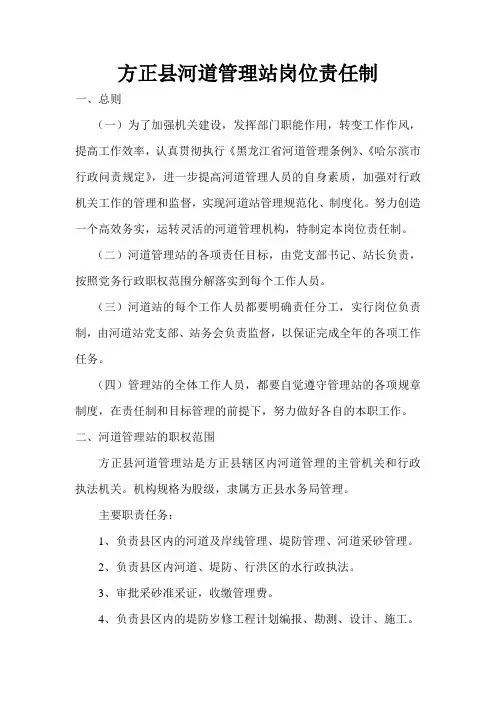 方正县河道管理站岗位责任制

一、总则

（一）为了加强机关建设，发挥部门职能作用，转变工作作风，提高工作效率，认真贯彻执行《黑龙江省河道管理条例》、《哈尔滨市行政问责规定》，进一步提高河道管理人员的自身素质，加强对行政机关工作的管理和监督，实现河道站管理规范化、制度化。努力创造一个高效务实，运转灵活的河道管理机构，特制定本岗位责任制。

（二）河道管理站的各项责任目标，由党支部书记、站长负责，按照党务行政职权范围分解落实到每个工作人员。

（三）河道站的每个工作人员都要明确责任分工，实行岗位负责制，由河道站党支部、站务会负责监督，以保证完成全年的各项工作任务。

（四）管理站的全体工作人员，都要自觉遵守管理站的各项规章制度，在责任制和目标管理的前提下，努力做好各自的本职工作。

二、河道管理站的职权范围

方正县河道管理站是方正县辖区内河道管理的主管机关和行政执法机关。机构规格为股级，隶属方正县水务局管理。

主要职责任务：

1、负责县区内的河道及岸线管理、堤防管理、河道采砂管理。

2、负责县区内河道、堤防、行洪区的水行政执法。

3、审批采砂准采证，收缴管理费。

4、负责县区内的堤防岁修工程计划编报、勘测、设计、施工。